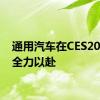 通用汽车在CES20
全力以赴